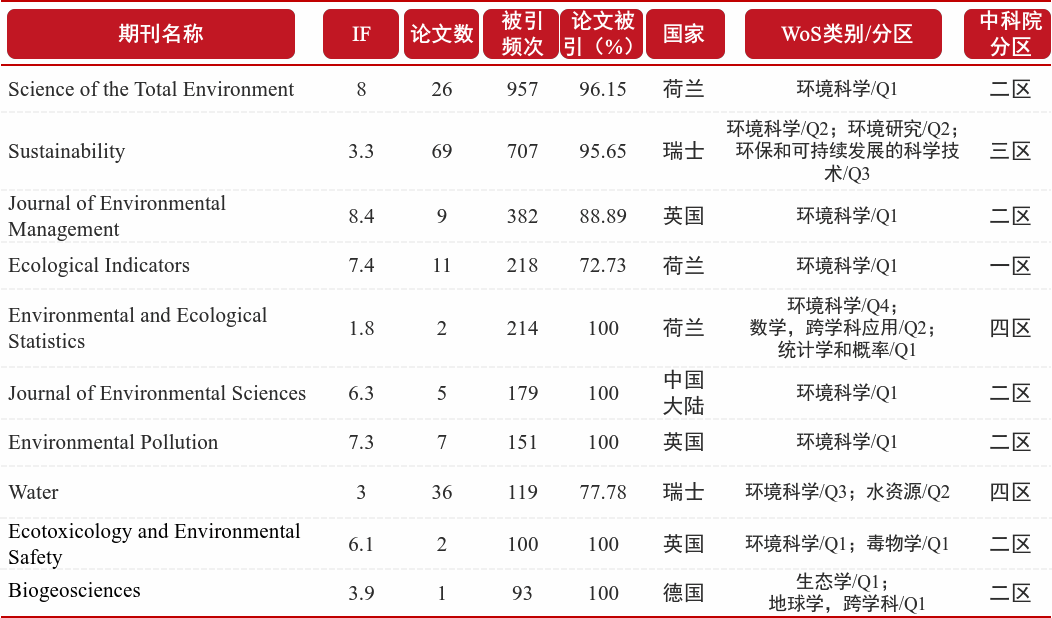 | 期刊名称 | IF | 论文数 | 被引频次 | 论文被引（%） | 国家 | WoS类别/分区 | 中科院分区 |
|---|---|---|---|---|---|---|---|
| Science of the Total Environment | 8 | 26 | 957 | 96.15 | 荷兰 | 环境科学/Q1 | 二区 |
| Sustainability | 3.3 | 69 | 707 | 95.65 | 瑞士 | 环境科学/Q2；环境研究/Q2；环保和可持续发展的科学技术/Q3 | 三区 |
| Journal of Environmental Management | 8.4 | 9 | 382 | 88.89 | 英国 | 环境科学/Q1 | 二区 |
| Ecological Indicators | 7.4 | 11 | 218 | 72.73 | 荷兰 | 环境科学/Q1 | 一区 |
| Environmental and Ecological Statistics | 1.8 | 2 | 214 | 100 | 荷兰 | 环境科学/Q4；数学，跨学科应用/Q2；统计学和概率/Q1 | 四区 |
| Journal of Environmental Sciences | 6.3 | 5 | 179 | 100 | 中国大陆 | 环境科学/Q1 | 二区 |
| Environmental Pollution | 7.3 | 7 | 151 | 100 | 英国 | 环境科学/Q1 | 二区 |
| Water | 3 | 36 | 119 | 77.78 | 瑞士 | 环境科学/Q3；水资源/Q2 | 四区 |
| Ecotoxicology and Environmental Safety | 6.1 | 2 | 100 | 100 | 英国 | 环境科学/Q1；毒物学/Q1 | 二区 |
| Biogeosciences | 3.9 | 1 | 93 | 100 | 德国 | 生态学/Q1；地球学，跨学科/Q1 | 二区 |